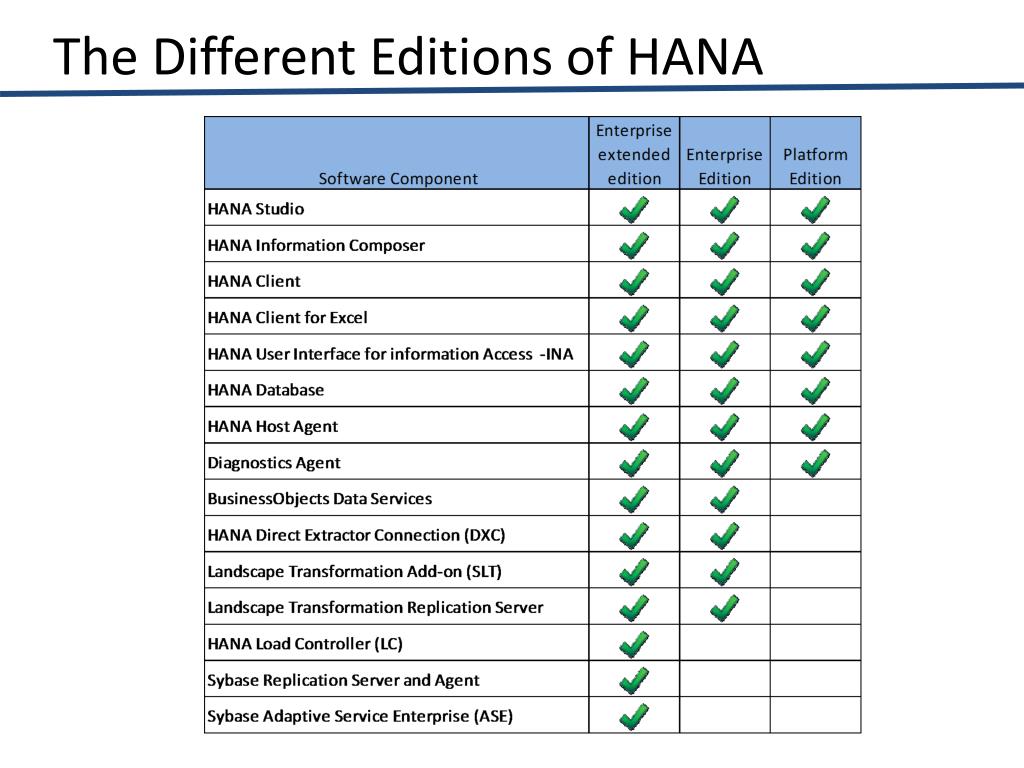 The Different Editions of HANA

| Software Component | Enterprise extended edition | Enterprise Edition | Platform Edition |
|---|---|---|---|
| HANA Studio | ✓ | ✓ | ✓ |
| HANA Information Composer | ✓ | ✓ | ✓ |
| HANA Client | ✓ | ✓ | ✓ |
| HANA Client for Excel | ✓ | ✓ | ✓ |
| HANA User Interface for information Access -INA | ✓ | ✓ | ✓ |
| HANA Database | ✓ | ✓ | ✓ |
| HANA Host Agent | ✓ | ✓ | ✓ |
| Diagnostics Agent | ✓ | ✓ | ✓ |
| BusinessObjects Data Services | ✓ | ✓ | |
| HANA Direct Extractor Connection (DXC) | ✓ | ✓ | |
| Landscape Transformation Add-on (SLT) | ✓ | ✓ | |
| Landscape Transformation Replication Server | ✓ | ✓ | |
| HANA Load Controller (LC) | ✓ | | |
| Sybase Replication Server and Agent | ✓ | | |
| Sybase Adaptive Service Enterprise (ASE) | ✓ | | |